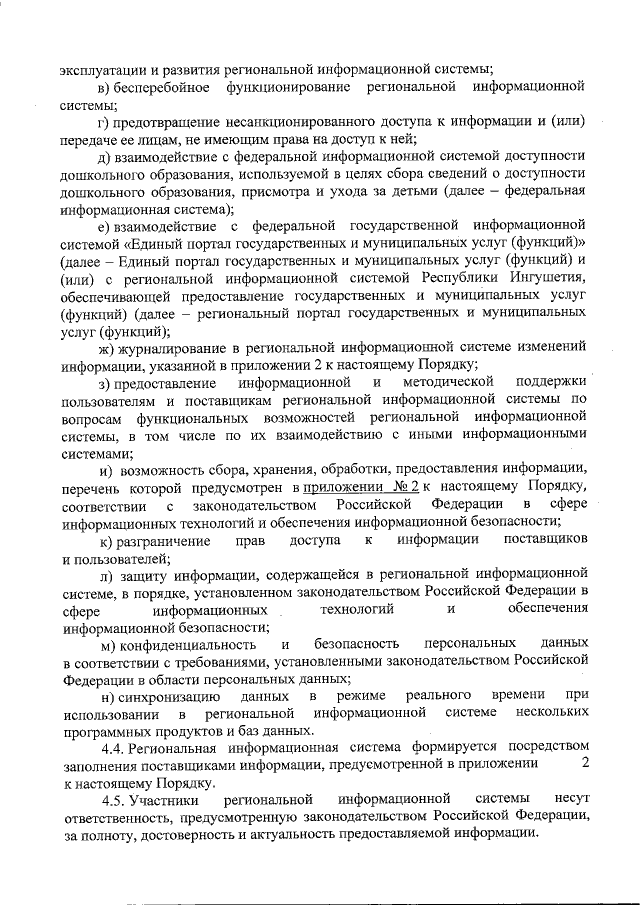 эксплуатации и развития региональной информационной системы;

в) бесперебойное функционирование региональной информационной системы;

г) предотвращение несанкционированного доступа к информации и (или) передаче ее лицам, не имеющим права на доступ к ней;

д) взаимодействие с федеральной информационной системой доступности дошкольного образования, используемой в целях сбора сведений о доступности дошкольного образования, присмотра и ухода за детьми (далее – федеральная информационная система);

е) взаимодействие с федеральной государственной информационной системой «Единый портал государственных и муниципальных услуг (функций)» (далее – Единый портал государственных и муниципальных услуг (функций) и (или) с региональной информационной системой Республики Ингушетия, обеспечивающей предоставление государственных и муниципальных услуг (функций) (далее – региональный портал государственных и муниципальных услуг (функций);

ж) журналирование в региональной информационной системе изменений информации, указанной в приложении 2 к настоящему Порядку;

з) предоставление информационной и методической поддержки пользователям и поставщикам региональной информационной системы по вопросам функциональных возможностей региональной информационной системы, в том числе по их взаимодействию с иными информационными системами;

и) возможность сбора, хранения, обработки, предоставления информации, перечень которой предусмотрен в приложении № 2 к настоящему Порядку, соответствии с законодательством Российской Федерации в сфере информационных технологий и обеспечения информационной безопасности;

к) разграничение прав доступа к информации поставщиков и пользователей;

л) защиту информации, содержащейся в региональной информационной системе, в порядке, установленном законодательством Российской Федерации в сфере информационных технологий и обеспечения информационной безопасности;

м) конфиденциальность и безопасность персональных данных в соответствии с требованиями, установленными законодательством Российской Федерации в области персональных данных;

н) синхронизацию данных в режиме реального времени при использовании в региональной информационной системе нескольких программных продуктов и баз данных.

4.4. Региональная информационная система формируется посредством заполнения поставщиками информации, предусмотренной в приложении 2 к настоящему Порядку.

4.5. Участники региональной информационной системы несут ответственность, предусмотренную законодательством Российской Федерации, за полноту, достоверность и актуальность предоставляемой информации.